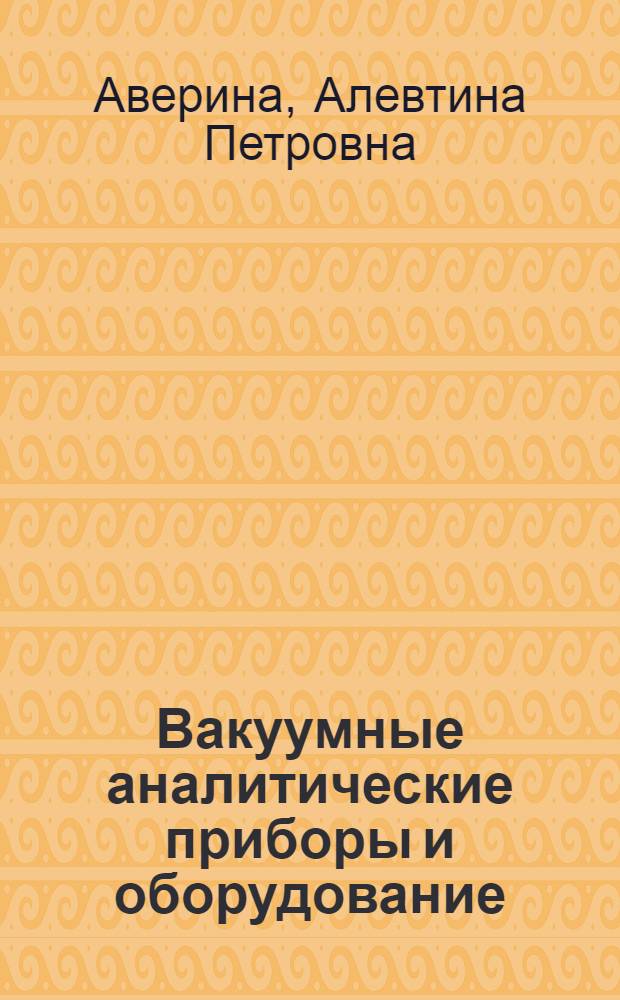 Аверина, Алевтина Петровна

Вакуумные аналитические приборы и оборудование